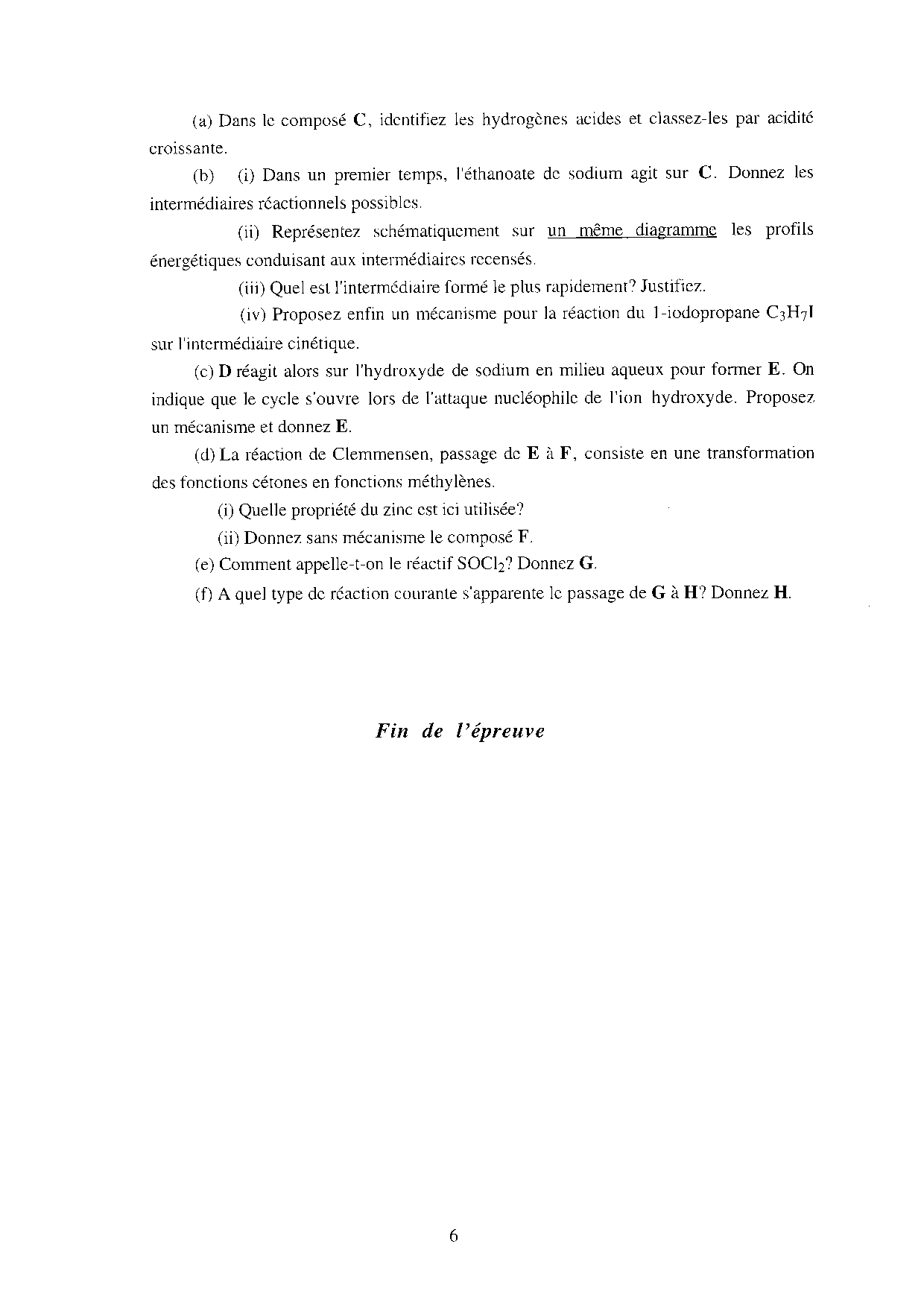 (a) Dans le composé C, identifiez les hydrogènes acides et classez-les par acidité croissante.

(b) (i) Dans un premier temps, l'éthanoate de sodium agit sur C. Donnez les intermédiaires réactionnels possibles.

(ii) Représentez schématiquement sur un même diagramme les profils énergétiques conduisant aux intermédiaires recensés.

(iii) Quel est l'intermédiaire formé le plus rapidement? Justifiez.

(iv) Proposez enfin un mécanisme pour la réaction du 1-iodopropane $C_3H_7I$ sur l'intermédiaire cinétique.

(c) D réagit alors sur l'hydroxyde de sodium en milieu aqueux pour former E. On indique que le cycle s'ouvre lors de l'attaque nucléophile de l'ion hydroxyde. Proposez un mécanisme et donnez E.

(d) La réaction de Clemmensen, passage de E à F, consiste en une transformation des fonctions cétones en fonctions méthylènes.

(i) Quelle propriété du zinc est ici utilisée?

(ii) Donnez sans mécanisme le composé F.

(e) Comment appelle-t-on le réactif $SOCl_2$? Donnez G.

(f) A quel type de réaction courante s'apparente le passage de G à H? Donnez H.

Fin de l'épreuve

6